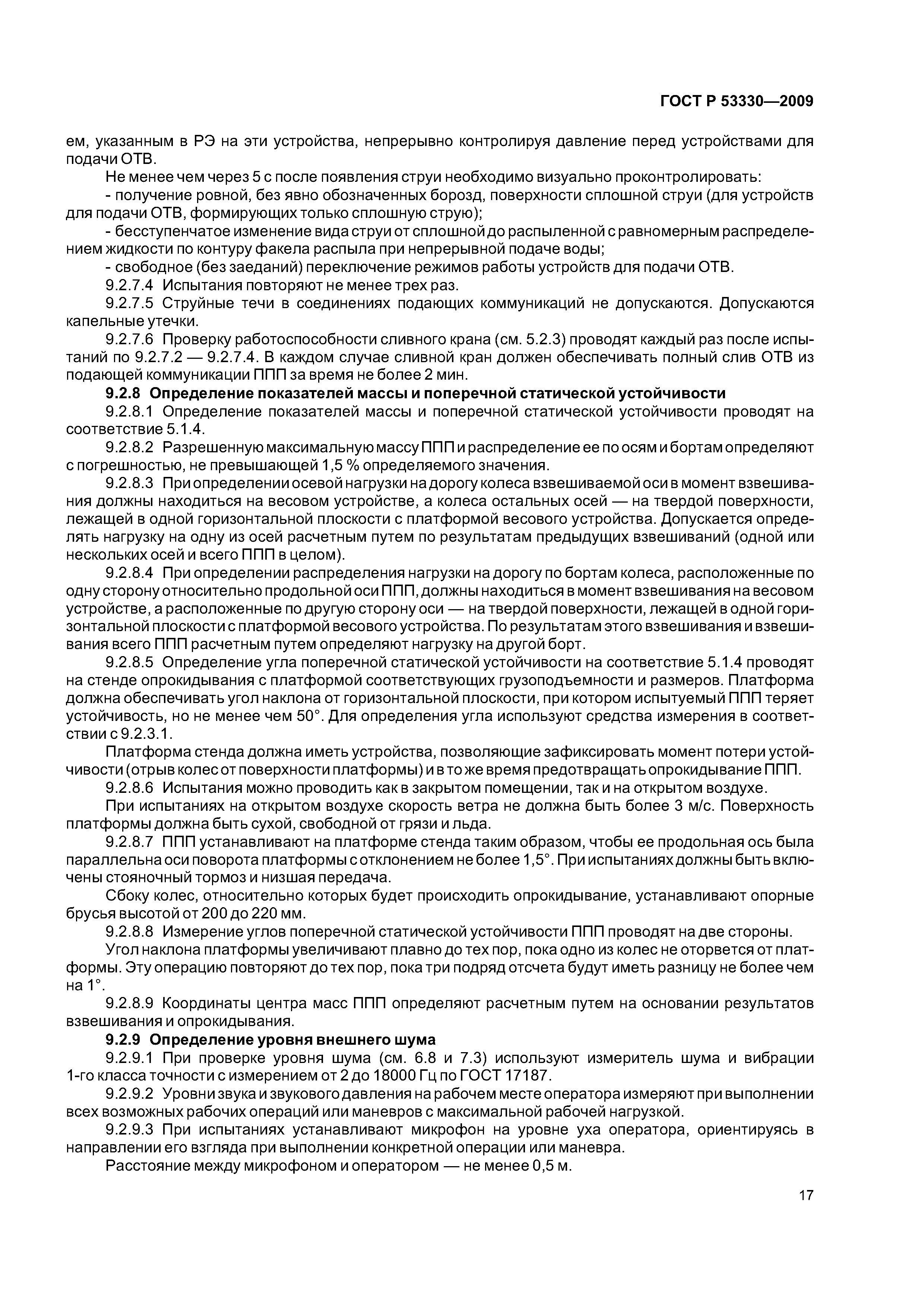 ГОСТ Р 53330—2009

ем, указанным в РЭ на эти устройства, непрерывно контролируя давление перед устройствами для подачи ОТВ.

Не менее чем через 5 с после появления струи необходимо визуально проконтролировать:

- получение ровной, без явно обозначенных борозд, поверхности сплошной струи (для устройств для подачи ОТВ, формирующих только сплошную струю);

- бесступенчатое изменение вида струи от сплошной до распыленной с равномерным распределением жидкости по контуру факела распыла при непрерывной подаче воды;

- свободное (без заеданий) переключение режимов работы устройств для подачи ОТВ.

9.2.7.4 Испытания повторяют не менее трех раз.

9.2.7.5 Струйные течи в соединениях подающих коммуникаций не допускаются. Допускаются капельные утечки.

9.2.7.6 Проверку работоспособности сливного крана (см. 5.2.3) проводят каждый раз после испытаний по 9.2.7.2 — 9.2.7.4. В каждом случае сливной кран должен обеспечивать полный слив ОТВ из подающей коммуникации ППП за время не более 2 мин.

9.2.8 Определение показателей массы и поперечной статической устойчивости

9.2.8.1 Определение показателей массы и поперечной статической устойчивости проводят на соответствие 5.1.4.

9.2.8.2 Разрешенную максимальную массу ППП и распределение ее по осям и бортам определяют с погрешностью, не превышающей 1,5 % определяемого значения.

9.2.8.3 При определении осевой нагрузки на дорогу колеса взвешиваемой оси в момент взвешивания должны находиться на весовом устройстве, а колеса остальных осей — на твердой поверхности, лежащей в одной горизонтальной плоскости с платформой весового устройства. Допускается определять нагрузку на одну из осей расчетным путем по результатам предыдущих взвешиваний (одной или нескольких осей и всего ППП в целом).

9.2.8.4 При определении распределения нагрузки на дорогу по бортам колеса, расположенные по одну сторону относительно продольной оси ППП, должны находиться в момент взвешивания на весовом устройстве, а расположенные по другую сторону оси — на твердой поверхности, лежащей в одной горизонтальной плоскости с платформой весового устройства. По результатам этого взвешивания и взвешивания всего ППП расчетным путем определяют нагрузку на другой борт.

9.2.8.5 Определение угла поперечной статической устойчивости на соответствие 5.1.4 проводят на стенде опрокидывания с платформой соответствующих грузоподъемности и размеров. Платформа должна обеспечивать угол наклона от горизонтальной плоскости, при котором испытуемый ППП теряет устойчивость, но не менее чем 50°. Для определения угла используют средства измерения в соответствии с 9.2.3.1.

Платформа стенда должна иметь устройства, позволяющие зафиксировать момент потери устойчивости (отрыв колес от поверхности платформы) и в то же время предотвращать опрокидывание ППП.

9.2.8.6 Испытания можно проводить как в закрытом помещении, так и на открытом воздухе.

При испытаниях на открытом воздухе скорость ветра не должна быть более 3 м/с. Поверхность платформы должна быть сухой, свободной от грязи и льда.

9.2.8.7 ППП устанавливают на платформе стенда таким образом, чтобы ее продольная ось была параллельна оси поворота платформы с отклонением не более 1,5°. При испытаниях должны быть включены стояночный тормоз и низшая передача.

Сбоку колес, относительно которых будет происходить опрокидывание, устанавливают опорные брусья высотой от 200 до 220 мм.

9.2.8.8 Измерение углов поперечной статической устойчивости ППП проводят на две стороны.

Угол наклона платформы увеличивают плавно до тех пор, пока одно из колес не оторвется от платформы. Эту операцию повторяют до тех пор, пока три подряд отсчета будут иметь разницу не более чем на 1°.

9.2.8.9 Координаты центра масс ППП определяют расчетным путем на основании результатов взвешивания и опрокидывания.

9.2.9 Определение уровня внешнего шума

9.2.9.1 При проверке уровня шума (см. 6.8 и 7.3) используют измеритель шума и вибрации 1-го класса точности с измерением от 2 до 18000 Гц по ГОСТ 17187.

9.2.9.2 Уровни звука и звукового давления на рабочем месте оператора измеряют при выполнении всех возможных рабочих операций или маневров с максимальной рабочей нагрузкой.

9.2.9.3 При испытаниях устанавливают микрофон на уровне уха оператора, ориентируясь в направлении его взгляда при выполнении конкретной операции или маневра.

Расстояние между микрофоном и оператором — не менее 0,5 м.

17